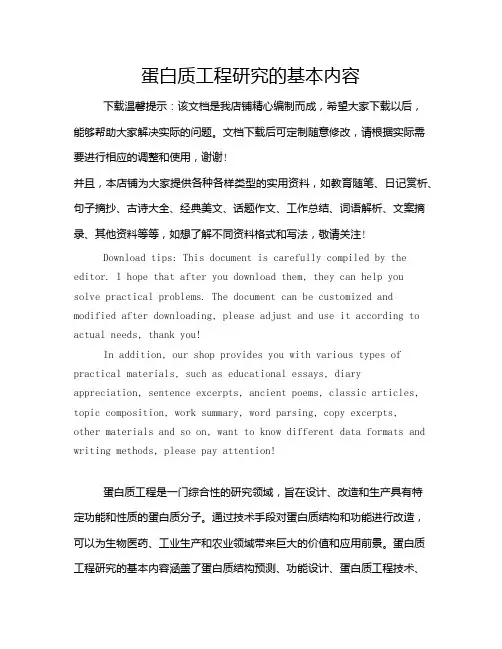 蛋白质工程研究的基本内容

下载温馨提示：该文档是我店铺精心编制而成，希望大家下载以后，能够帮助大家解决实际的问题。文档下载后可定制随意修改，请根据实际需要进行相应的调整和使用，谢谢！

并且，本店铺为大家提供各种各样类型的实用资料，如教育随笔、日记赏析、句子摘抄、古诗大全、经典美文、话题作文、工作总结、词语解析、文案摘录、其他资料等等，如想了解不同资料格式和写法，敬请关注！

Download tips: This document is carefully compiled by the editor. I hope that after you download them, they can help you solve practical problems. The document can be customized and modified after downloading, please adjust and use it according to actual needs, thank you!

In addition, our shop provides you with various types of practical materials, such as educational essays, diary appreciation, sentence excerpts, ancient poems, classic articles, topic composition, work summary, word parsing, copy excerpts, other materials and so on, want to know different data formats and writing methods, please pay attention!

蛋白质工程是一门综合性的研究领域，旨在设计、改造和生产具有特定功能和性质的蛋白质分子。通过技术手段对蛋白质结构和功能进行改造，可以为生物医药、工业生产和农业领域带来巨大的价值和应用前景。蛋白质工程研究的基本内容涵盖了蛋白质结构预测、功能设计、蛋白质工程技术、